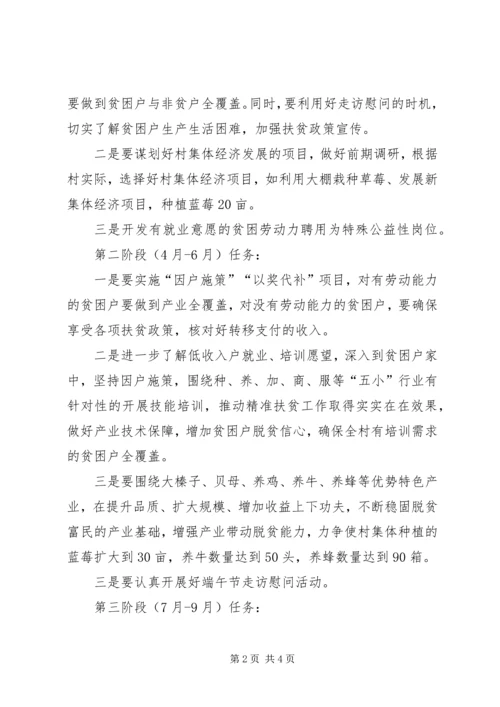 要做到贫困户与非贫户全覆盖。同时，要利用好走访慰问的时机，切实了解贫困户生产生活困难，加强扶贫政策宣传。

二是要谋划好村集体经济发展的项目，做好前期调研，根据村实际，选择好村集体经济项目，如利用大棚栽种草莓、发展新集体经济项目，种植蓝莓20亩。

三是开发有就业意愿的贫困劳动力聘用为特殊公益性岗位。

第二阶段（4月-6月）任务：

一是要实施“因户施策”“以奖代补”项目，对有劳动能力的贫困户要做到产业全覆盖，对没有劳动能力的贫困户，要确保享受各项扶贫政策，核对好转移支付的收入。

二是进一步了解低收入户就业、培训愿望，深入到贫困户家中，坚持因户施策，围绕种、养、加、商、服等“五小”行业有针对性的开展技能培训，推动精准扶贫工作取得实实在在效果，做好产业技术保障，增加贫困户脱贫信心，确保全村有培训需求的贫困户全覆盖。

三是要围绕大榛子、贝母、养鸡、养牛、养蜂等优势特色产业，在提升品质、扩大规模、增加收益上下功夫，不断稳固脱贫富民的产业基础，增强产业带动脱贫能力，力争使村集体种植的蓝莓扩大到30亩，养牛数量达到50头，养蜂数量达到90箱。

三是要认真开展好端午节走访慰问活动。

第三阶段（7月-9月）任务：

第2页 共4页